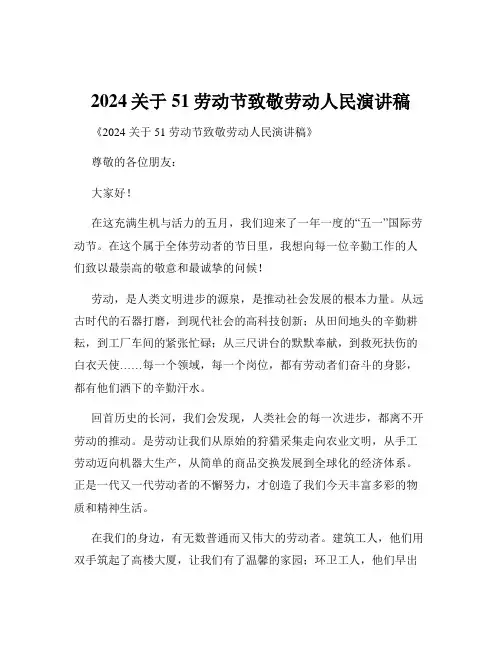 2024 关于 51 劳动节致敬劳动人民演讲稿

《2024 关于 51 劳动节致敬劳动人民演讲稿》

尊敬的各位朋友：

大家好！

在这充满生机与活力的五月，我们迎来了一年一度的“五一”国际劳动节。在这个属于全体劳动者的节日里，我想向每一位辛勤工作的人们致以最崇高的敬意和最诚挚的问候！

劳动，是人类文明进步的源泉，是推动社会发展的根本力量。从远古时代的石器打磨，到现代社会的高科技创新；从田间地头的辛勤耕耘，到工厂车间的紧张忙碌；从三尺讲台的默默奉献，到救死扶伤的白衣天使……每一个领域，每一个岗位，都有劳动者们奋斗的身影，都有他们洒下的辛勤汗水。

回首历史的长河，我们会发现，人类社会的每一次进步，都离不开劳动的推动。是劳动让我们从原始的狩猎采集走向农业文明，从手工劳动迈向机器大生产，从简单的商品交换发展到全球化的经济体系。正是一代又一代劳动者的不懈努力，才创造了我们今天丰富多彩的物质和精神生活。

在我们的身边，有无数普通而又伟大的劳动者。建筑工人，他们用双手筑起了高楼大厦，让我们有了温馨的家园；环卫工人，他们早出